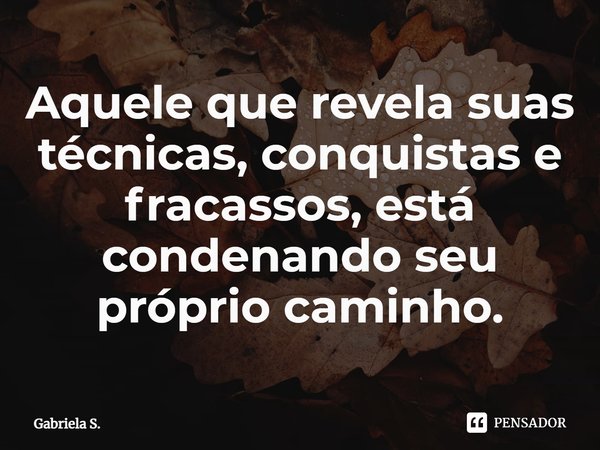 Aquele que revela suas técnicas, conquistas e fracassos, está condenando seu próprio caminho.

Gabriela S.

PENSADOR